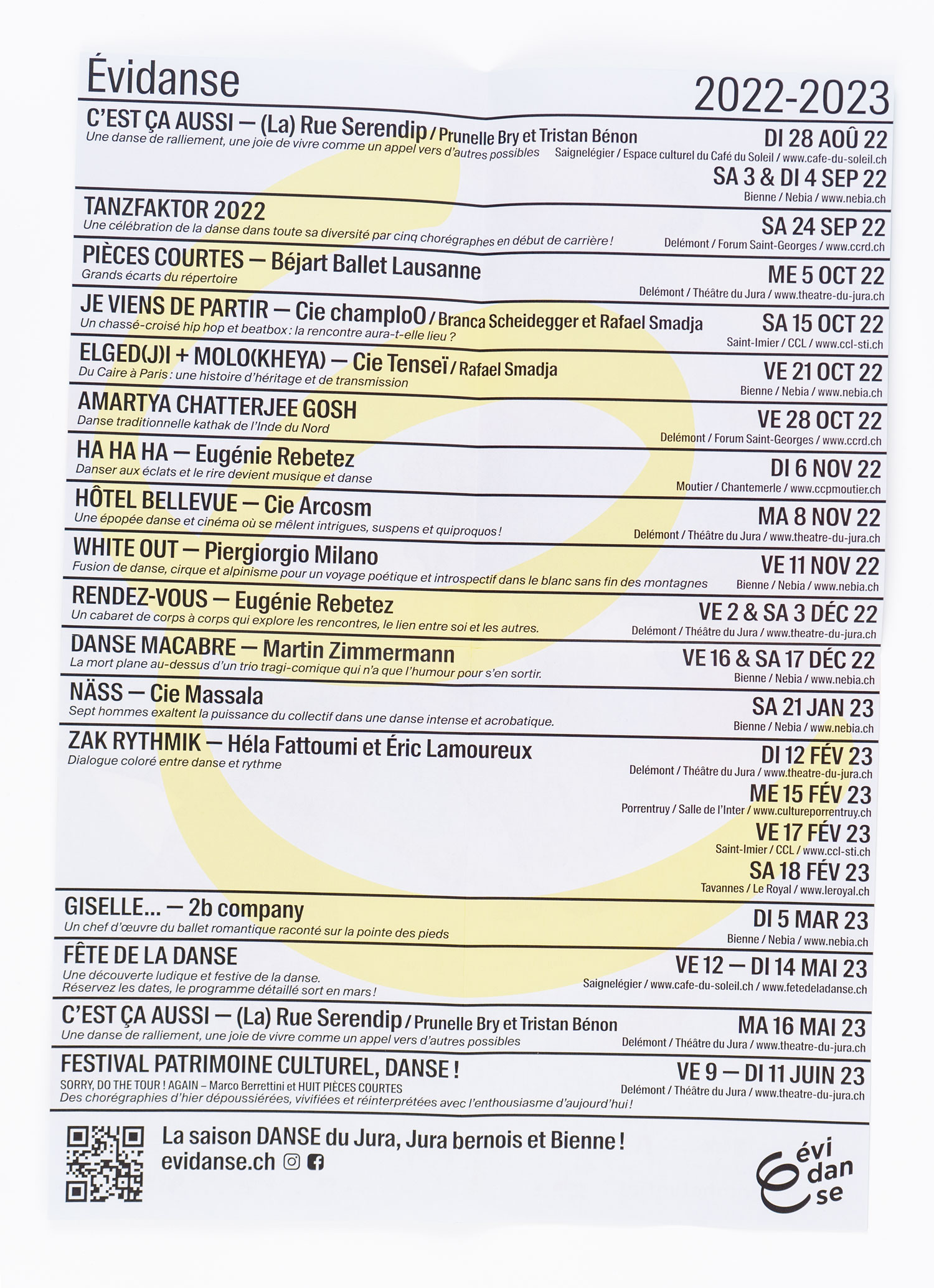 Évidanse

2022-2023

C'EST ÇA AUSSI — (La) Rue Serendip / Prunelle Bry et Tristan Bénon
Une danse de ralliement, une joie de vivre comme un appel vers d'autres possibles
DI 28 AOÛ 22
Saignelégier / Espace culturel du Café du Soleil / www.cafe-du-soleil.ch
SA 3 & DI 4 SEP 22
Bienne / Nebia / www.nebia.ch

TANZFAKTOR 2022
Une célébration de la danse dans toute sa diversité par cinq chorégraphes en début de carrière !
SA 24 SEP 22
Delémont / Forum Saint-Georges / www.ccrd.ch

PIÈCES COURTES — Béjart Ballet Lausanne
Grands écarts du répertoire
ME 5 OCT 22
Delémont / Théâtre du Jura / www.theatre-du-jura.ch

JE VIENS DE PARTIR — Cie champloO / Branca Scheidegger et Rafael Smadja
Un chassé-croisé hip hop et beatbox : la rencontre aura-t-elle lieu ?
SA 15 OCT 22
Saint-Imier / CCL / www.ccl-sti.ch

ELGED(J)I + MOLO(KHEYA) — Cie Tenseï / Rafael Smadja
Du Caire à Paris : une histoire d'héritage et de transmission
VE 21 OCT 22
Bienne / Nebia / www.nebia.ch

AMARTYA CHATTERJEE GOSH
Danse traditionnelle kathak de l'Inde du Nord
VE 28 OCT 22
Delémont / Forum Saint-Georges / www.ccrd.ch

HA HA HA — Eugénie Rebetez
Danser aux éclats et le rire devient musique et danse
DI 6 NOV 22
Moutier / Chantemerle / www.ccpmoutier.ch

HÔTEL BELLEVUE — Cie Arcosm
Une épopée danse et cinéma où se mêlent intrigues, suspens et quiproquos !
MA 8 NOV 22
Delémont / Théâtre du Jura / www.theatre-du-jura.ch

WHITE OUT — Piergiorgio Milano
Fusion de danse, cirque et alpinisme pour un voyage poétique et introspectif dans le blanc sans fin des montagnes
VE 11 NOV 22
Bienne / Nebia / www.nebia.ch

RENDEZ-VOUS — Eugénie Rebetez
Un cabaret de corps à corps qui explore les rencontres, le lien entre soi et les autres.
VE 2 & SA 3 DÉC 22
Delémont / Théâtre du Jura / www.theatre-du-jura.ch

DANSE MACABRE — Martin Zimmermann
La mort plane au-dessus d'un trio tragi-comique qui n'a que l'humour pour s'en sortir.
VE 16 & SA 17 DÉC 22
Bienne / Nebia / www.nebia.ch

NÄSS — Cie Massala
Sept hommes exaltent la puissance du collectif dans une danse intense et acrobatique.
SA 21 JAN 23
Bienne / Nebia / www.nebia.ch

ZAK RYTHMIK — Héla Fattoumi et Éric Lamoureux
Dialogue coloré entre danse et rythme
DI 12 FÉV 23
Delémont / Théâtre du Jura / www.theatre-du-jura.ch
ME 15 FÉV 23
Porrentruy / Salle de l'Inter / www.cultureporrentruy.ch
VE 17 FÉV 23
Saint-Imier / CCL / www.ccl-sti.ch
SA 18 FÉV 23
Tavannes / Le Royal / www.leroyal.ch

GISELLE… — 2b company
Un chef d'œuvre du ballet romantique raconté sur la pointe des pieds
DI 5 MAR 23
Bienne / Nebia / www.nebia.ch

FÊTE DE LA DANSE
Une découverte ludique et festive de la danse.
Réservez les dates, le programme détaillé sort en mars !
VE 12 — DI 14 MAI 23
Saignelégier / www.cafe-du-soleil.ch / www.fetedeladanse.ch

C'EST ÇA AUSSI — (La) Rue Serendip / Prunelle Bry et Tristan Bénon
Une danse de ralliement, une joie de vivre comme un appel vers d'autres possibles
MA 16 MAI 23
Delémont / Théâtre du Jura / www.theatre-du-jura.ch

FESTIVAL PATRIMOINE CULTUREL, DANSE !
SORRY, DO THE TOUR ! AGAIN – Marco Berrettini et HUIT PIÈCES COURTES
Des chorégraphies d'hier dépoussiérées, vivifiées et réinterprétées avec l'enthousiasme d'aujourd'hui !
VE 9 — DI 11 JUIN 23
Delémont / Théâtre du Jura / www.theatre-du-jura.ch

La saison DANSE du Jura, Jura bernois et Bienne !
evidanse.ch

évi
dan
se